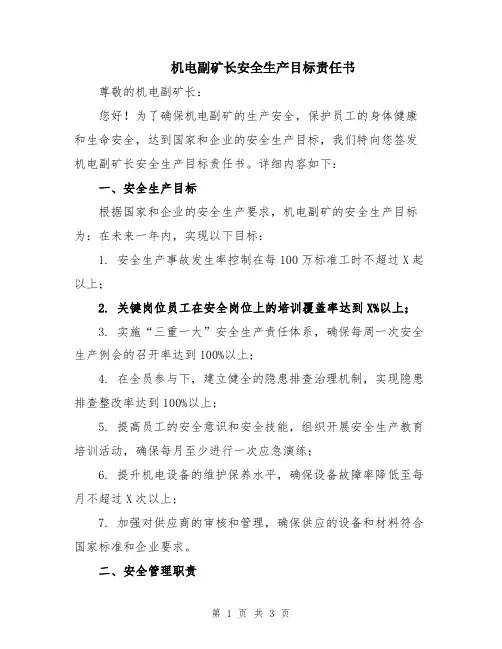 机电副矿长安全生产目标责任书

尊敬的机电副矿长：

您好！为了确保机电副矿的生产安全，保护员工的身体健康和生命安全，达到国家和企业的安全生产目标，我们特向您签发机电副矿长安全生产目标责任书。详细内容如下：

一、安全生产目标

根据国家和企业的安全生产要求，机电副矿的安全生产目标为：在未来一年内，实现以下目标：

1. 安全生产事故发生率控制在每100万标准工时不超过X起以上；

2. 关键岗位员工在安全岗位上的培训覆盖率达到X%以上；

3. 实施“三重一大”安全生产责任体系，确保每周一次安全生产例会的召开率达到100%以上；

4. 在全员参与下，建立健全的隐患排查治理机制，实现隐患排查整改率达到100%以上；

5. 提高员工的安全意识和安全技能，组织开展安全生产教育培训活动，确保每月至少进行一次应急演练；

6. 提升机电设备的维护保养水平，确保设备故障率降低至每月不超过X次以上；

7. 加强对供应商的审核和管理，确保供应的设备和材料符合国家标准和企业要求。

二、安全管理职责

第 1 页 共 3 页